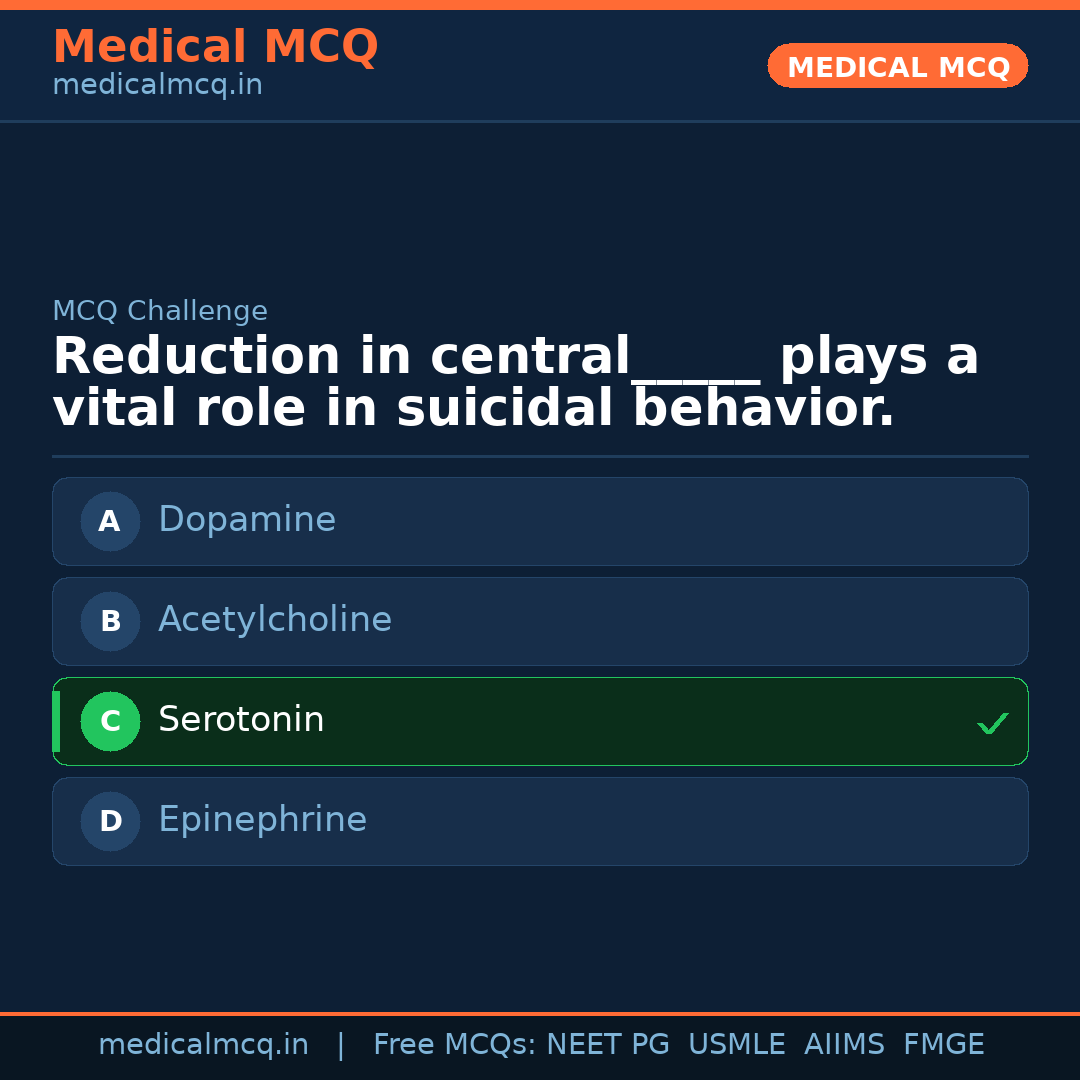 Medical MCQ
medicalmcq.in

MEDICAL MCQ

MCQ Challenge

Reduction in central____ plays a vital role in suicidal behavior.

A Dopamine

B Acetylcholine

C Serotonin ✓

D Epinephrine

medicalmcq.in | Free MCQs: NEET PG USMLE AIIMS FMGE